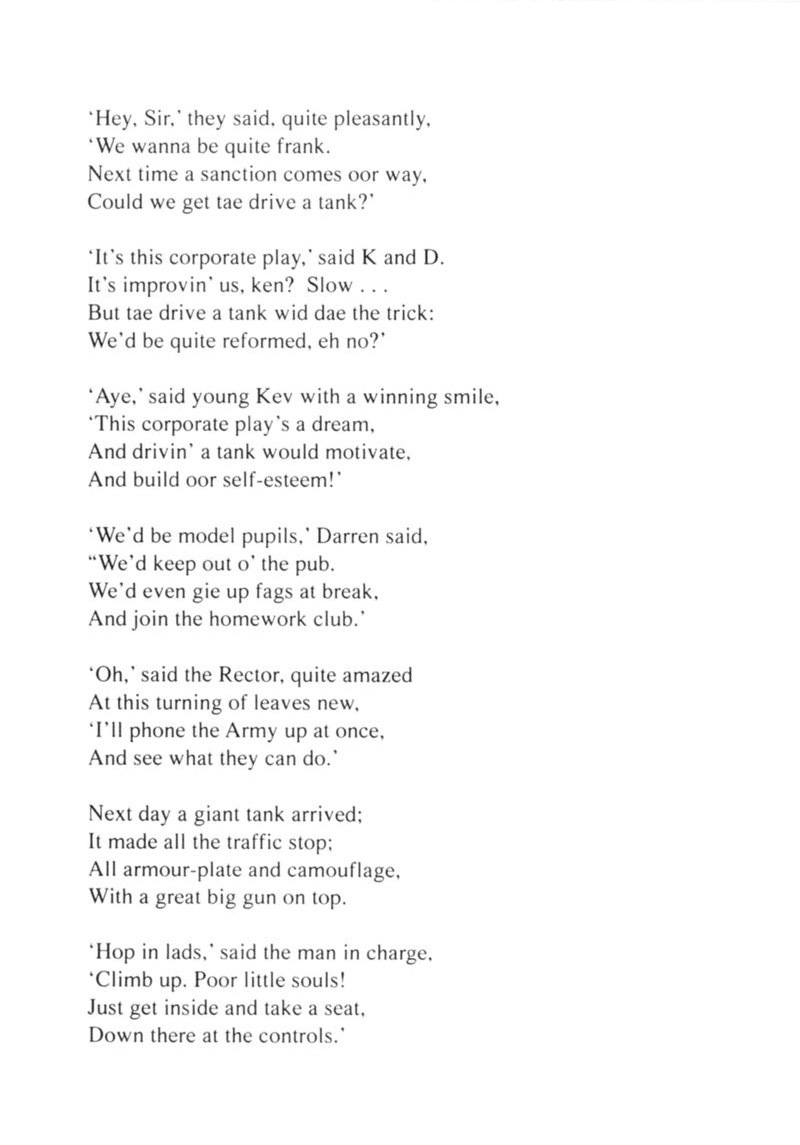 'Hey, Sir,' they said, quite pleasantly,
'We wanna be quite frank.
Next time a sanction comes oor way,
Could we get tae drive a tank?'

'It's this corporate play,' said K and D.
It's improvin' us, ken? Slow . . .
But tae drive a tank wid dae the trick:
We'd be quite reformed, eh no?'

'Aye,' said young Kev with a winning smile,
'This corporate play's a dream,
And drivin' a tank would motivate,
And build oor self-esteem!'

'We'd be model pupils,' Darren said,
"We'd keep out o' the pub.
We'd even gie up fags at break,
And join the homework club.'

'Oh,' said the Rector, quite amazed
At this turning of leaves new,
'I'll phone the Army up at once,
And see what they can do.'

Next day a giant tank arrived;
It made all the traffic stop;
All armour-plate and camouflage,
With a great big gun on top.

'Hop in lads,' said the man in charge,
'Climb up. Poor little souls!
Just get inside and take a seat,
Down there at the controls.'